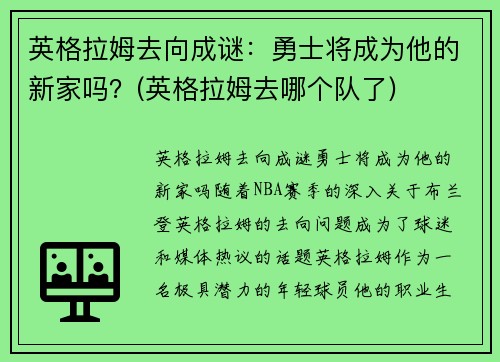 英格拉姆去向成谜：勇士将成为他的新家吗？(英格拉姆去哪个队了)

英格拉姆去向成谜勇士将成为他的新家吗随着NBA赛季的深入关于布兰登英格拉姆的去向问题成为了球迷和媒体热议的话题英格拉姆作为一名极具潜力的年轻球员他的职业生